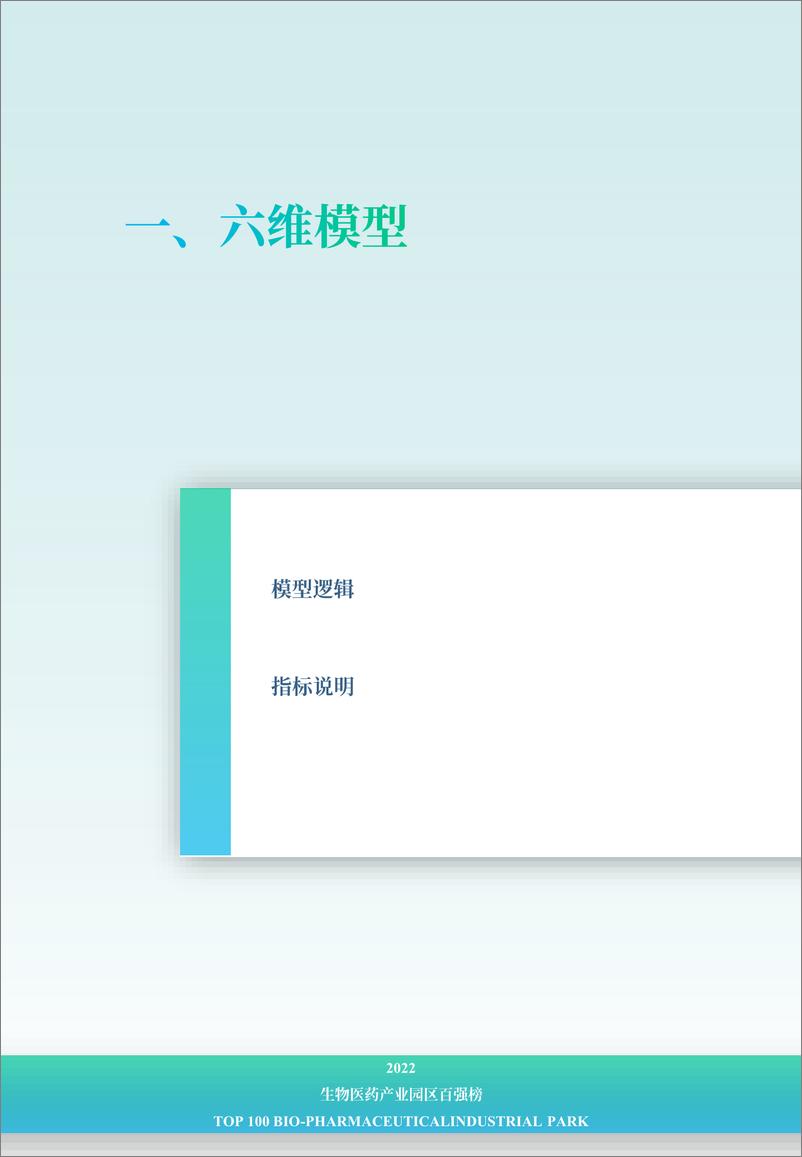 一、六维模型

模型逻辑

指标说明

2022
生物医药产业园区百强榜
TOP 100 BIO-PHARMACEUTICALINDUSTRIAL PARK